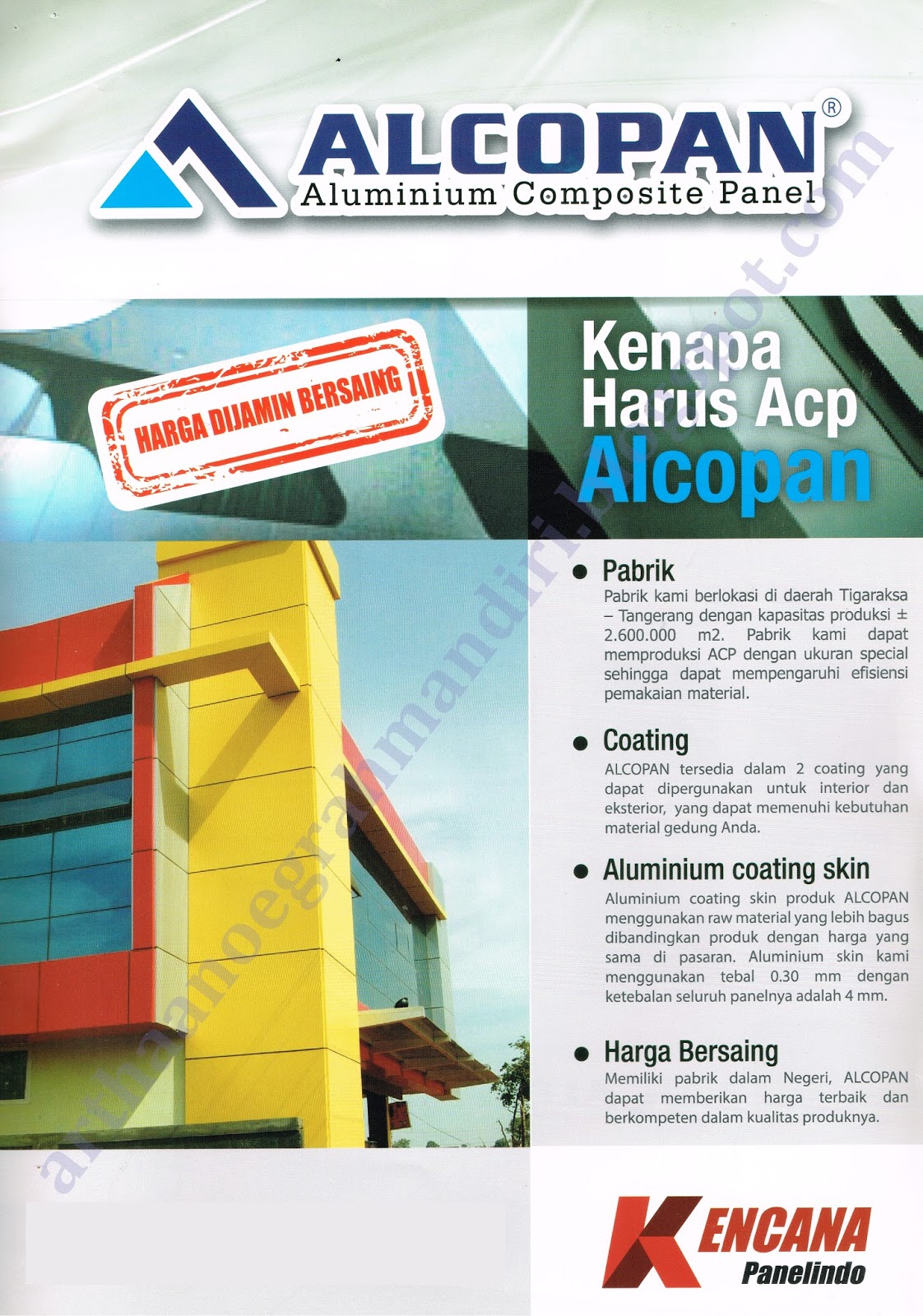 ALCOPAN®
Aluminium Composite Panel

HARGA DIJAMIN BERSAING

Kenapa Harus Acp Alcopan

● Pabrik
Pabrik kami berlokasi di daerah Tigaraksa – Tangerang dengan kapasitas produksi ± 2.600.000 m2. Pabrik kami dapat memproduksi ACP dengan ukuran special sehingga dapat mempengaruhi efisiensi pemakaian material.

● Coating
ALCOPAN tersedia dalam 2 coating yang dapat dipergunakan untuk interior dan eksterior, yang dapat memenuhi kebutuhan material gedung Anda.

● Aluminium coating skin
Aluminium coating skin produk ALCOPAN menggunakan raw material yang lebih bagus dibandingkan produk dengan harga yang sama di pasaran. Aluminium skin kami menggunakan tebal 0.30 mm dengan ketebalan seluruh panelnya adalah 4 mm.

● Harga Bersaing
Memiliki pabrik dalam Negeri, ALCOPAN dapat memberikan harga terbaik dan berkompeten dalam kualitas produknya.

KENCANA
Panelindo

arthaanoegrahmandiri.blogspot.com